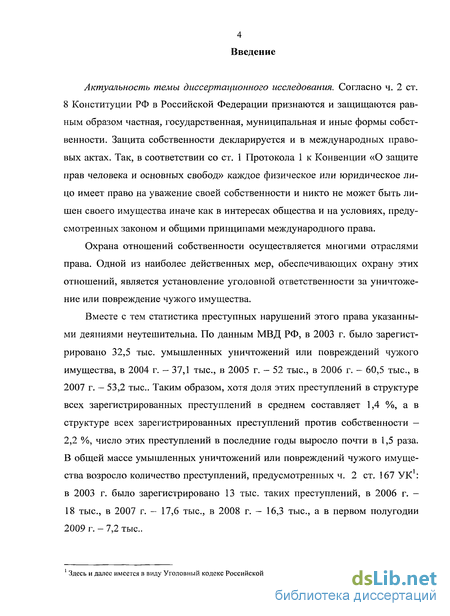 4

Введение

Актуальность темы диссертационного исследования. Согласно ч. 2 ст. 8 Конституции РФ в Российской Федерации признаются и защищаются равным образом частная, государственная, муниципальная и иные формы собственности. Защита собственности декларируется и в международных правовых актах. Так, в соответствии со ст. 1 Протокола 1 к Конвенции «О защите прав человека и основных свобод» каждое физическое или юридическое лицо имеет право на уважение своей собственности и никто не может быть лишен своего имущества иначе как в интересах общества и на условиях, предусмотренных законом и общими принципами международного права.

Охрана отношений собственности осуществляется многими отраслями права. Одной из наиболее действенных мер, обеспечивающих охрану этих отношений, является установление уголовной ответственности за уничтожение или повреждение чужого имущества.

Вместе с тем статистика преступных нарушений этого права указанными деяниями неутешительна. По данным МВД РФ, в 2003 г. было зарегистрировано 32,5 тыс. умышленных уничтожений или повреждений чужого имущества, в 2004 г. – 37,1 тыс., в 2005 г. – 52 тыс., в 2006 г. – 60,5 тыс., в 2007 г. – 53,2 тыс.. Таким образом, хотя доля этих преступлений в структуре всех зарегистрированных преступлений в среднем составляет 1,4 %, а в структуре всех зарегистрированных преступлений против собственности – 2,2 %, число этих преступлений в последние годы выросло почти в 1,5 раза. В общей массе умышленных уничтожений или повреждений чужого имущества возросло количество преступлений, предусмотренных ч. 2 ст. 167 УК$^1$: в 2003 г. было зарегистрировано 13 тыс. таких преступлений, в 2006 г. – 18 тыс., в 2007 г. – 17,6 тыс., в 2008 г. – 16,3 тыс., а в первом полугодии 2009 г. – 7,2 тыс..

$^1$ Здесь и далее имеется в виду Уголовный кодекс Российской

dsLib.net
библиотека диссертаций